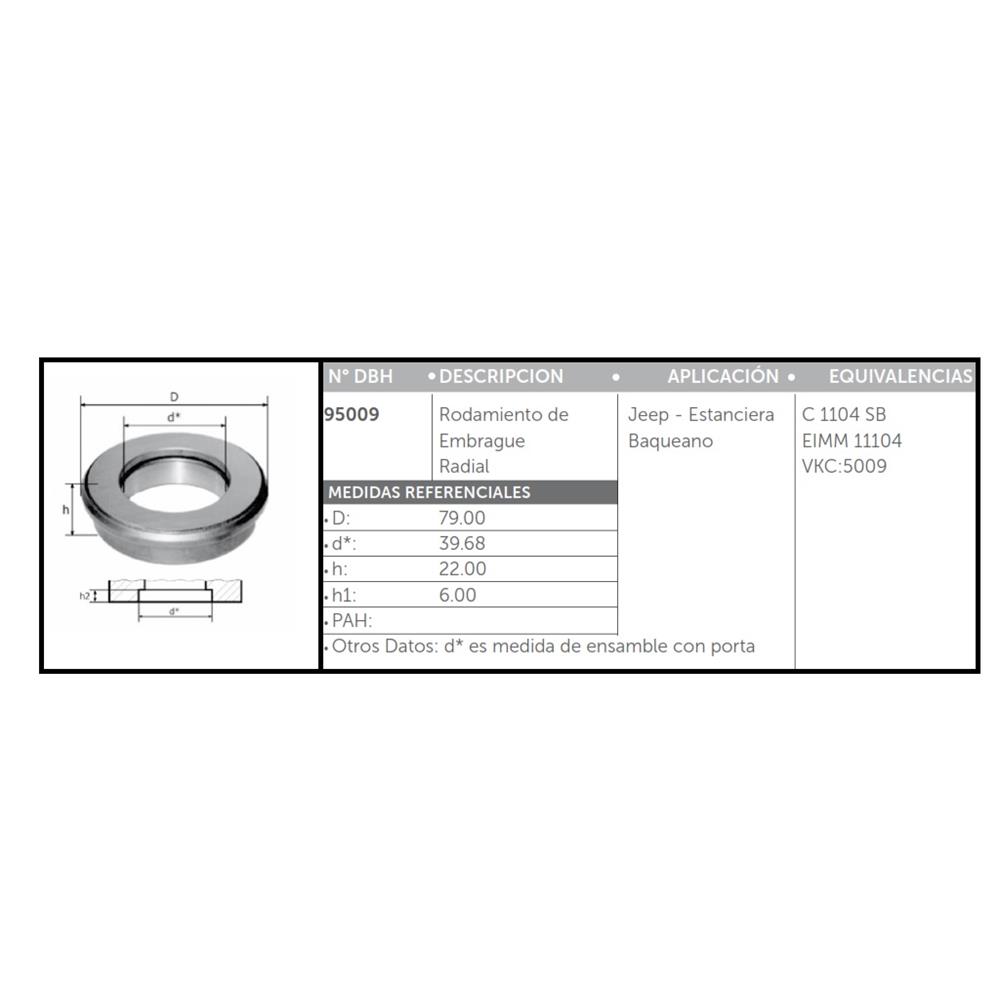 D
d*
h
h2
d*

N° DBH • DESCRIPCION • APLICACIÓN • EQUIVALENCIAS

95009

Rodamiento de Embrague Radial

Jeep - Estanciera Baqueano

C 1104 SB
EIMM 11104
VKC:5009

MEDIDAS REFERENCIALES

• D: 79.00
• d*: 39.68
• h: 22.00
• h1: 6.00
• PAH:
• Otros Datos: d* es medida de ensamble con porta